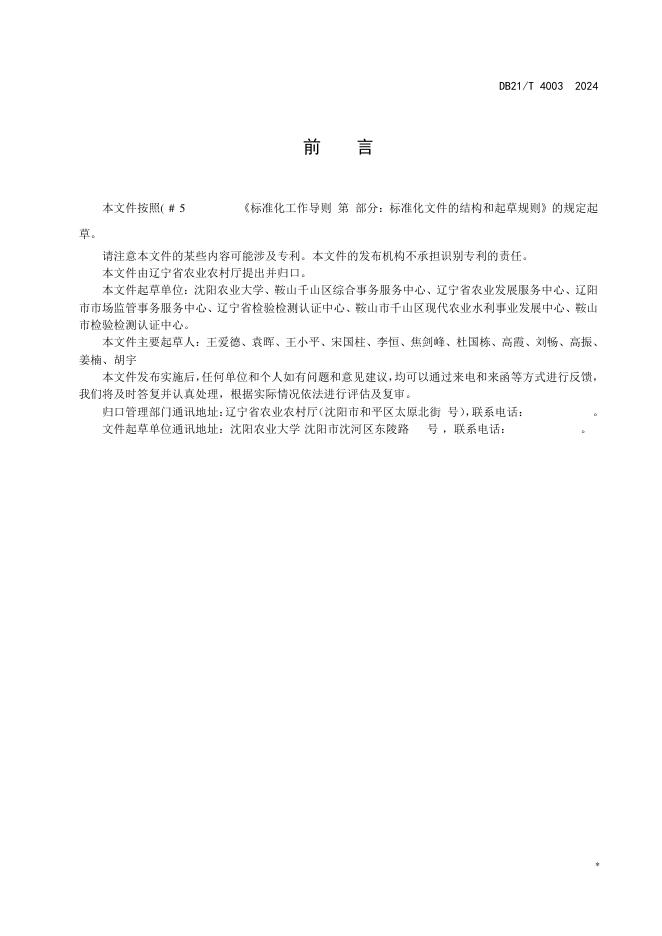 DB21/T 4003 2024

前　言

本文件按照( # 5 《标准化工作导则 第 部分：标准化文件的结构和起草规则》的规定起草。

请注意本文件的某些内容可能涉及专利。本文件的发布机构不承担识别专利的责任。

本文件由辽宁省农业农村厅提出并归口。

本文件起草单位：沈阳农业大学、鞍山千山区综合事务服务中心、辽宁省农业发展服务中心、辽阳市市场监管事务服务中心、辽宁省检验检测认证中心、鞍山市千山区现代农业水利事业发展中心、鞍山市检验检测认证中心。

本文件主要起草人：王爱德、袁晖、王小平、宋国柱、李恒、焦剑峰、杜国栋、高霞、刘畅、高振、姜楠、胡宇

本文件发布实施后，任何单位和个人如有问题和意见建议，均可以通过来电和来函等方式进行反馈，我们将及时答复并认真处理，根据实际情况依法进行评估及复审。

归口管理部门通讯地址：辽宁省农业农村厅（沈阳市和平区太原北街 号），联系电话： 。

文件起草单位通讯地址：沈阳农业大学 沈阳市沈河区东陵路 号 ，联系电话： 。

*